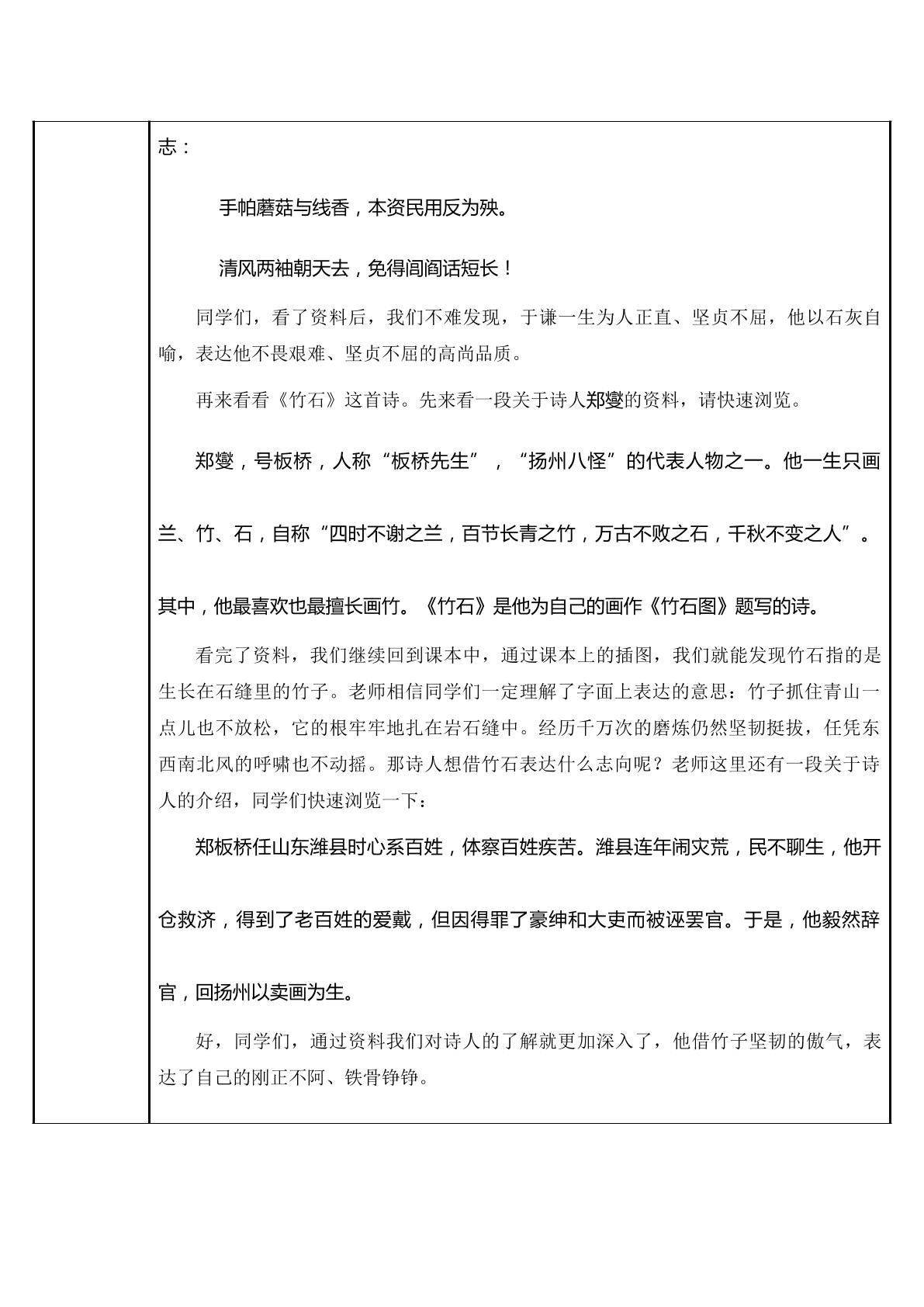 志：

手帕蘑菇与线香，本资民用反为殃。

清风两袖朝天去，免得闾阎话短长！

同学们，看了资料后，我们不难发现，于谦一生为人正直、坚贞不屈，他以石灰自喻，表达他不畏艰难、坚贞不屈的高尚品质。

再来看看《竹石》这首诗。先来看一段关于诗人郑燮的资料，请快速浏览。

郑燮，号板桥，人称“板桥先生”，“扬州八怪”的代表人物之一。他一生只画兰、竹、石，自称“四时不谢之兰，百节长青之竹，万古不败之石，千秋不变之人”。其中，他最喜欢也最擅长画竹。《竹石》是他为自己的画作《竹石图》题写的诗。

看完了资料，我们继续回到课本中，通过课本上的插图，我们就能发现竹石指的是生长在石缝里的竹子。老师相信同学们一定理解了字面上表达的意思：竹子抓住青山一点儿也不放松，它的根牢牢地扎在岩石缝中。经历千万次的磨炼仍然坚韧挺拔，任凭东西南北风的呼啸也不动摇。那诗人想借竹石表达什么志向呢？老师这里还有一段关于诗人的介绍，同学们快速浏览一下：

郑板桥任山东潍县时心系百姓，体察百姓疾苦。潍县连年闹灾荒，民不聊生，他开仓救济，得到了老百姓的爱戴，但因得罪了豪绅和大吏而被诬罢官。于是，他毅然辞官，回扬州以卖画为生。

好，同学们，通过资料我们对诗人的了解就更加深入了，他借竹子坚韧的傲气，表达了自己的刚正不阿、铁骨铮铮。